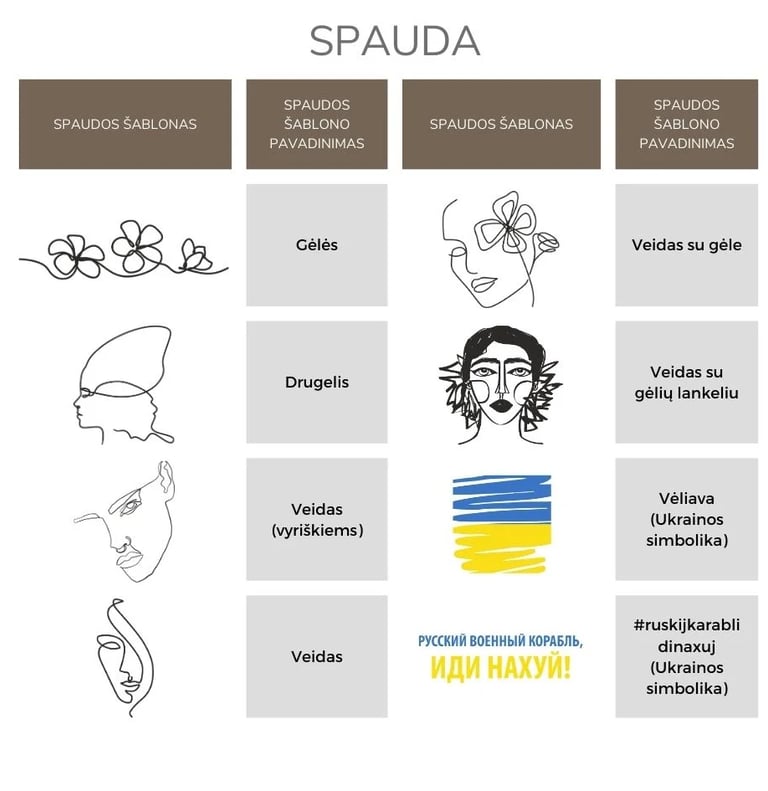 SPAUDA

| SPAUDOS ŠABLONAS | SPAUDOS ŠABLONO PAVADINIMAS | SPAUDOS ŠABLONAS | SPAUDOS ŠABLONO PAVADINIMAS |
|---|---|---|---|
| | Gėlės | | Veidas su gėle |
| | Drugelis | | Veidas su gėlių lankeliu |
| | Veidas (vyriškiems) | | Vėliava (Ukrainos simbolika) |
| | Veidas | РУССКИЙ ВОЕННЫЙ КОРАБЛЬ, ИДИ НАХУЙ! | #ruskijkarablidinaxuj (Ukrainos simbolika) |